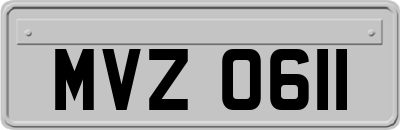 MVZ 0611